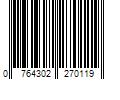 0 764302 270119